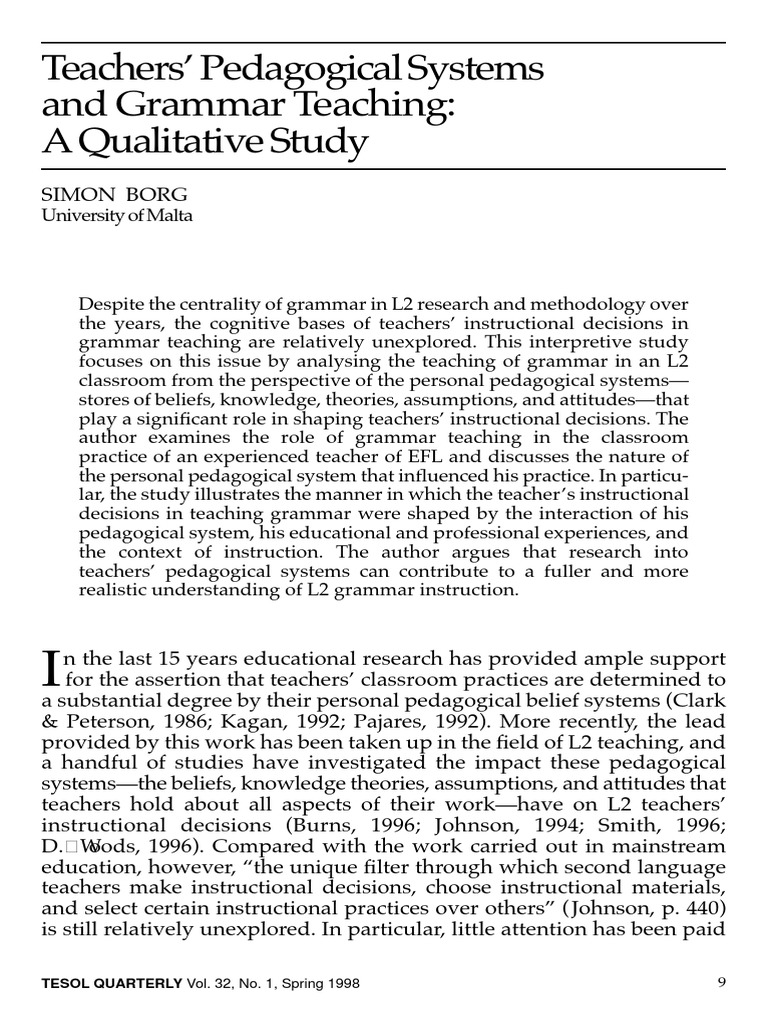 Teachers' Pedagogical Systems and Grammar Teaching: A Qualitative Study

SIMON BORG
University of Malta

Despite the centrality of grammar in L2 research and methodology over the years, the cognitive bases of teachers' instructional decisions in grammar teaching are relatively unexplored. This interpretive study focuses on this issue by analysing the teaching of grammar in an L2 classroom from the perspective of the personal pedagogical systems—stores of beliefs, knowledge, theories, assumptions, and attitudes—that play a significant role in shaping teachers' instructional decisions. The author examines the role of grammar teaching in the classroom practice of an experienced teacher of EFL and discusses the nature of the personal pedagogical system that influenced his practice. In particular, the study illustrates the manner in which the teacher's instructional decisions in teaching grammar were shaped by the interaction of his pedagogical system, his educational and professional experiences, and the context of instruction. The author argues that research into teachers' pedagogical systems can contribute to a fuller and more realistic understanding of L2 grammar instruction.

In the last 15 years educational research has provided ample support for the assertion that teachers' classroom practices are determined to a substantial degree by their personal pedagogical belief systems (Clark & Peterson, 1986; Kagan, 1992; Pajares, 1992). More recently, the lead provided by this work has been taken up in the field of L2 teaching, and a handful of studies have investigated the impact these pedagogical systems—the beliefs, knowledge theories, assumptions, and attitudes that teachers hold about all aspects of their work—have on L2 teachers' instructional decisions (Burns, 1996; Johnson, 1994; Smith, 1996; D. Woods, 1996). Compared with the work carried out in mainstream education, however, "the unique filter through which second language teachers make instructional decisions, choose instructional materials, and select certain instructional practices over others" (Johnson, p. 440) is still relatively unexplored. In particular, little attention has been paid

TESOL QUARTERLY Vol. 32, No. 1, Spring 1998 9